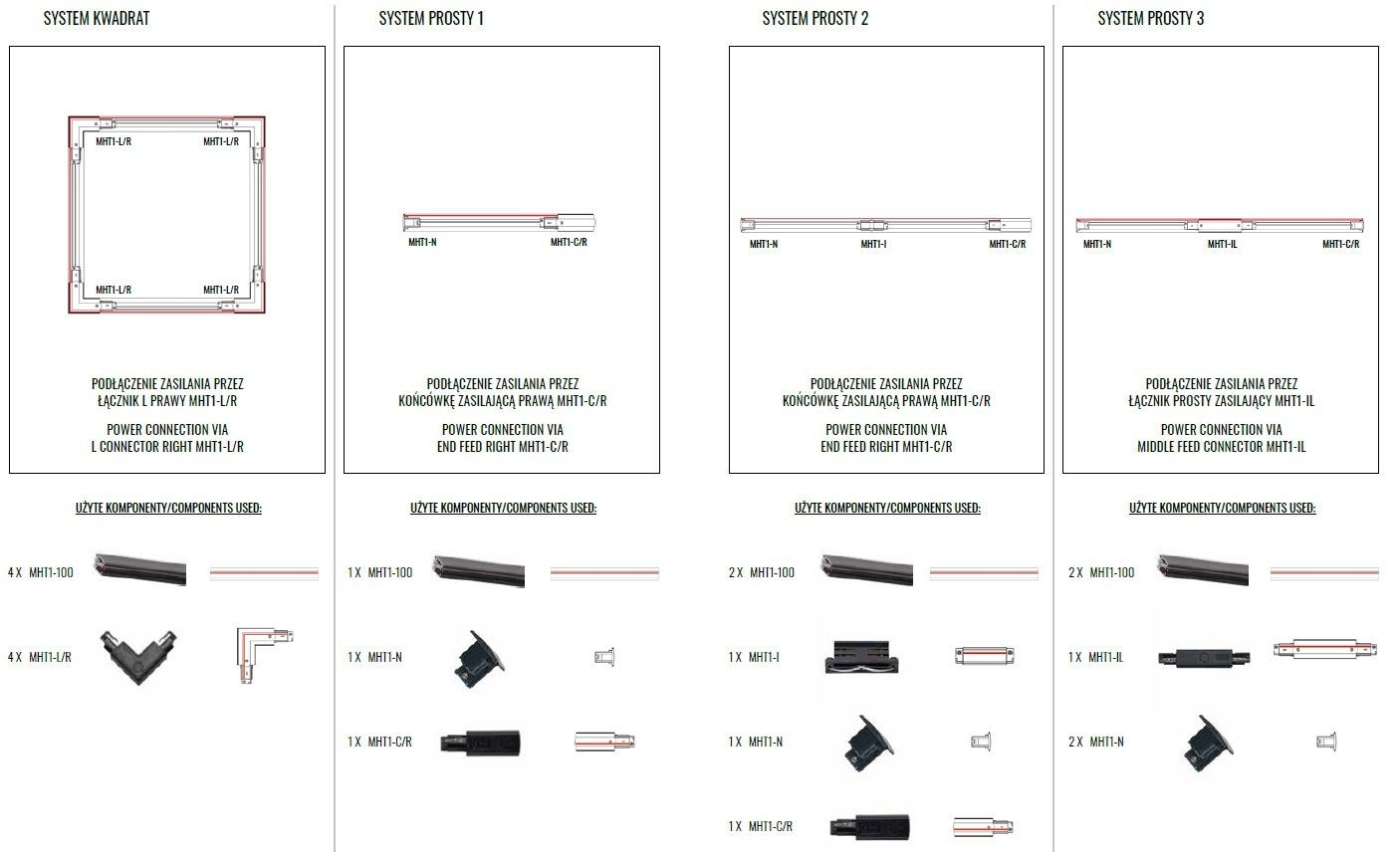 SYSTEM KWADRAT

MHT1-L/R
MHT1-L/R
MHT1-L/R
MHT1-L/R

PODŁĄCZENIE ZASILANIA PRZEZ ŁĄCZNIK L PRAWY MHT1-L/R

POWER CONNECTION VIA L CONNECTOR RIGHT MHT1-L/R

UŻYTE KOMPONENTY/COMPONENTS USED:

4 X MHT1-100

4 X MHT1-L/R

SYSTEM PROSTY 1

MHT1-N
MHT1-C/R

PODŁĄCZENIE ZASILANIA PRZEZ KOŃCÓWKĘ ZASILAJĄCĄ PRAWĄ MHT1-C/R

POWER CONNECTION VIA END FEED RIGHT MHT1-C/R

UŻYTE KOMPONENTY/COMPONENTS USED:

1 X MHT1-100

1 X MHT1-N

1 X MHT1-C/R

SYSTEM PROSTY 2

MHT1-N
MHT1-I
MHT1-C/R

PODŁĄCZENIE ZASILANIA PRZEZ KOŃCÓWKĘ ZASILAJĄCĄ PRAWĄ MHT1-C/R

POWER CONNECTION VIA END FEED RIGHT MHT1-C/R

UŻYTE KOMPONENTY/COMPONENTS USED:

2 X MHT1-100

1 X MHT1-I

1 X MHT1-N

1 X MHT1-C/R

SYSTEM PROSTY 3

MHT1-N
MHT1-IL
MHT1-C/R

PODŁĄCZENIE ZASILANIA PRZEZ ŁĄCZNIK PROSTY ZASILAJĄCY MHT1-IL

POWER CONNECTION VIA MIDDLE FEED CONNECTOR MHT1-IL

UŻYTE KOMPONENTY/COMPONENTS USED:

2 X MHT1-100

1 X MHT1-IL

2 X MHT1-N